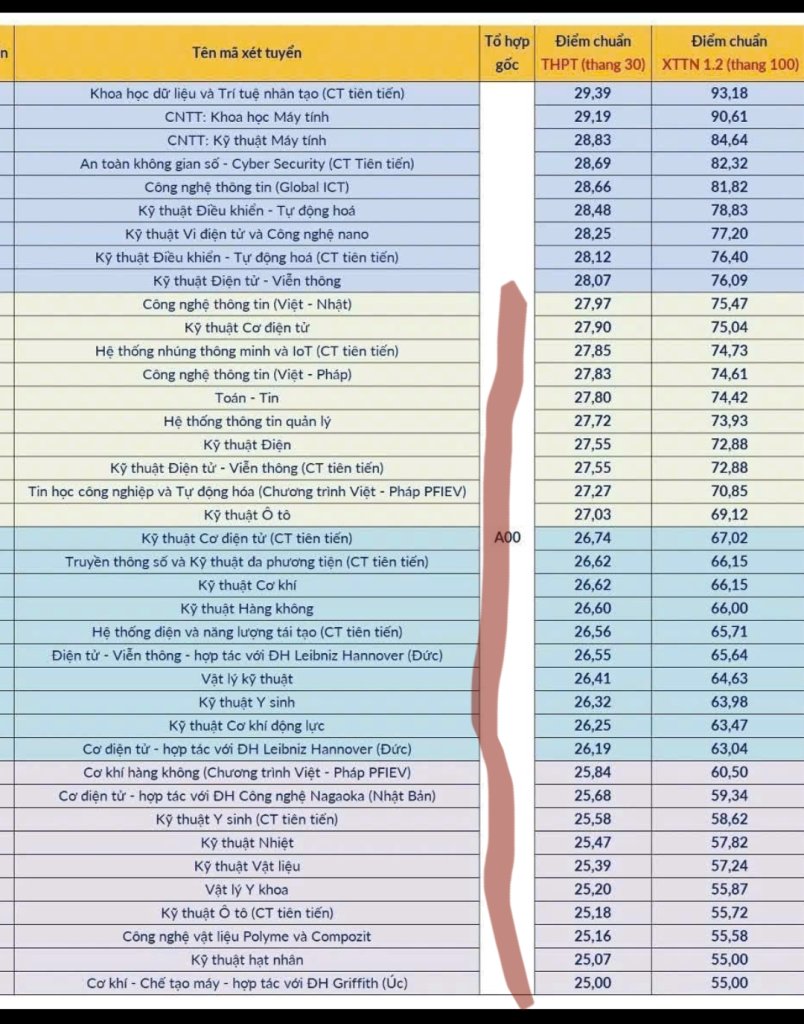 | n | Tên mã xét tuyển | Tổ hợp gốc | Điểm chuẩn THPT (thang 30) | Điểm chuẩn XTTN 1.2 (thang 100) |
|---|---|---|---|---|
| | Khoa học dữ liệu và Trí tuệ nhân tạo (CT tiên tiến) | | 29,39 | 93,18 |
| | CNTT: Khoa học Máy tính | | 29,19 | 90,61 |
| | CNTT: Kỹ thuật Máy tính | | 28,83 | 84,64 |
| | An toàn không gian số - Cyber Security (CT Tiên tiến) | | 28,69 | 82,32 |
| | Công nghệ thông tin (Global ICT) | | 28,66 | 81,82 |
| | Kỹ thuật Điều khiển - Tự động hoá | | 28,48 | 78,83 |
| | Kỹ thuật Vi điện tử và Công nghệ nano | | 28,25 | 77,20 |
| | Kỹ thuật Điều khiển - Tự động hoá (CT tiên tiến) | | 28,12 | 76,40 |
| | Kỹ thuật Điện tử - Viễn thông | | 28,07 | 76,09 |
| | Công nghệ thông tin (Việt - Nhật) | | 27,97 | 75,47 |
| | Kỹ thuật Cơ điện tử | | 27,90 | 75,04 |
| | Hệ thống nhúng thông minh và IoT (CT tiên tiến) | | 27,85 | 74,73 |
| | Công nghệ thông tin (Việt - Pháp) | | 27,83 | 74,61 |
| | Toán - Tin | | 27,80 | 74,42 |
| | Hệ thống thông tin quản lý | | 27,72 | 73,93 |
| | Kỹ thuật Điện | | 27,55 | 72,88 |
| | Kỹ thuật Điện tử - Viễn thông (CT tiên tiến) | | 27,55 | 72,88 |
| | Tin học công nghiệp và Tự động hóa (Chương trình Việt - Pháp PFIEV) | | 27,27 | 70,85 |
| | Kỹ thuật Ô tô | | 27,03 | 69,12 |
| | Kỹ thuật Cơ điện tử (CT tiên tiến) | A00 | 26,74 | 67,02 |
| | Truyền thông số và Kỹ thuật đa phương tiện (CT tiên tiến) | | 26,62 | 66,15 |
| | Kỹ thuật Cơ khí | | 26,62 | 66,15 |
| | Kỹ thuật Hàng không | | 26,60 | 66,00 |
| | Hệ thống điện và năng lượng tái tạo (CT tiên tiến) | | 26,56 | 65,71 |
| | Điện tử - Viễn thông - hợp tác với ĐH Leibniz Hannover (Đức) | | 26,55 | 65,64 |
| | Vật lý kỹ thuật | | 26,41 | 64,63 |
| | Kỹ thuật Y sinh | | 26,32 | 63,98 |
| | Kỹ thuật Cơ khí động lực | | 26,25 | 63,47 |
| | Cơ điện tử - hợp tác với ĐH Leibniz Hannover (Đức) | | 26,19 | 63,04 |
| | Cơ khí hàng không (Chương trình Việt - Pháp PFIEV) | | 25,84 | 60,50 |
| | Cơ điện tử - hợp tác với ĐH Công nghệ Nagaoka (Nhật Bản) | | 25,68 | 59,34 |
| | Kỹ thuật Y sinh (CT tiên tiến) | | 25,58 | 58,62 |
| | Kỹ thuật Nhiệt | | 25,47 | 57,82 |
| | Kỹ thuật Vật liệu | | 25,39 | 57,24 |
| | Vật lý Y khoa | | 25,20 | 55,87 |
| | Kỹ thuật Ô tô (CT tiên tiến) | | 25,18 | 55,72 |
| | Công nghệ vật liệu Polyme và Compozit | | 25,16 | 55,58 |
| | Kỹ thuật hạt nhân | | 25,07 | 55,00 |
| | Cơ khí - Chế tạo máy - hợp tác với ĐH Griffith (Úc) | | 25,00 | 55,00 |